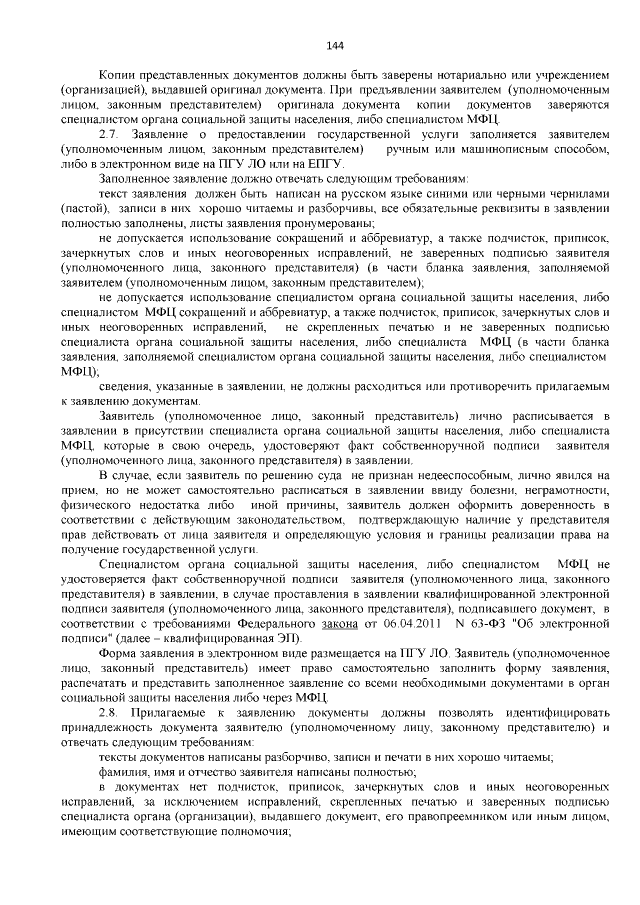 144

Копии представленных документов должны быть заверены нотариально или учреждением (организацией), выдавшей оригинал документа. При предъявлении заявителем (уполномоченным лицом, законным представителем) оригинала документа копии документов заверяются специалистом органа социальной защиты населения, либо специалистом МФЦ.

2.7. Заявление о предоставлении государственной услуги заполняется заявителем (уполномоченным лицом, законным представителем) ручным или машинописным способом, либо в электронном виде на ПГУ ЛО или на ЕПГУ.

Заполненное заявление должно отвечать следующим требованиям:

текст заявления должен быть написан на русском языке синими или черными чернилами (пастой), записи в них хорошо читаемы и разборчивы, все обязательные реквизиты в заявлении полностью заполнены, листы заявления пронумерованы;

не допускается использование сокращений и аббревиатур, а также подчисток, приписок, зачеркнутых слов и иных неоговоренных исправлений, не заверенных подписью заявителя (уполномоченного лица, законного представителя) (в части бланка заявления, заполняемой заявителем (уполномоченным лицом, законным представителем);

не допускается использование специалистом органа социальной защиты населения, либо специалистом МФЦ сокращений и аббревиатур, а также подчисток, приписок, зачеркнутых слов и иных неоговоренных исправлений, не скрепленных печатью и не заверенных подписью специалиста органа социальной защиты населения, либо специалиста МФЦ (в части бланка заявления, заполняемой специалистом органа социальной защиты населения, либо специалистом МФЦ);

сведения, указанные в заявлении, не должны расходиться или противоречить прилагаемым к заявлению документам.

Заявитель (уполномоченное лицо, законный представитель) лично расписывается в заявлении в присутствии специалиста органа социальной защиты населения, либо специалиста МФЦ, которые в свою очередь, удостоверяют факт собственноручной подписи заявителя (уполномоченного лица, законного представителя) в заявлении.

В случае, если заявитель по решению суда не признан недееспособным, лично явился на прием, но не может самостоятельно расписаться в заявлении ввиду болезни, неграмотности, физического недостатка либо иной причины, заявитель должен оформить доверенность в соответствии с действующим законодательством, подтверждающую наличие у представителя прав действовать от лица заявителя и определяющую условия и границы реализации права на получение государственной услуги.

Специалистом органа социальной защиты населения, либо специалистом МФЦ не удостоверяется факт собственноручной подписи заявителя (уполномоченного лица, законного представителя) в заявлении, в случае проставления в заявлении квалифицированной электронной подписи заявителя (уполномоченного лица, законного представителя), подписавшего документ, в соответствии с требованиями Федерального закона от 06.04.2011 N 63-ФЗ "Об электронной подписи" (далее – квалифицированная ЭП).

Форма заявления в электронном виде размещается на ПГУ ЛО. Заявитель (уполномоченное лицо, законный представитель) имеет право самостоятельно заполнить форму заявления, распечатать и представить заполненное заявление со всеми необходимыми документами в орган социальной защиты населения либо через МФЦ.

2.8. Прилагаемые к заявлению документы должны позволять идентифицировать принадлежность документа заявителю (уполномоченному лицу, законному представителю) и отвечать следующим требованиям:

тексты документов написаны разборчиво, записи и печати в них хорошо читаемы;

фамилия, имя и отчество заявителя написаны полностью;

в документах нет подчисток, приписок, зачеркнутых слов и иных неоговоренных исправлений, за исключением исправлений, скрепленных печатью и заверенных подписью специалиста органа (организации), выдавшего документ, его правопреемником или иным лицом, имеющим соответствующие полномочия;